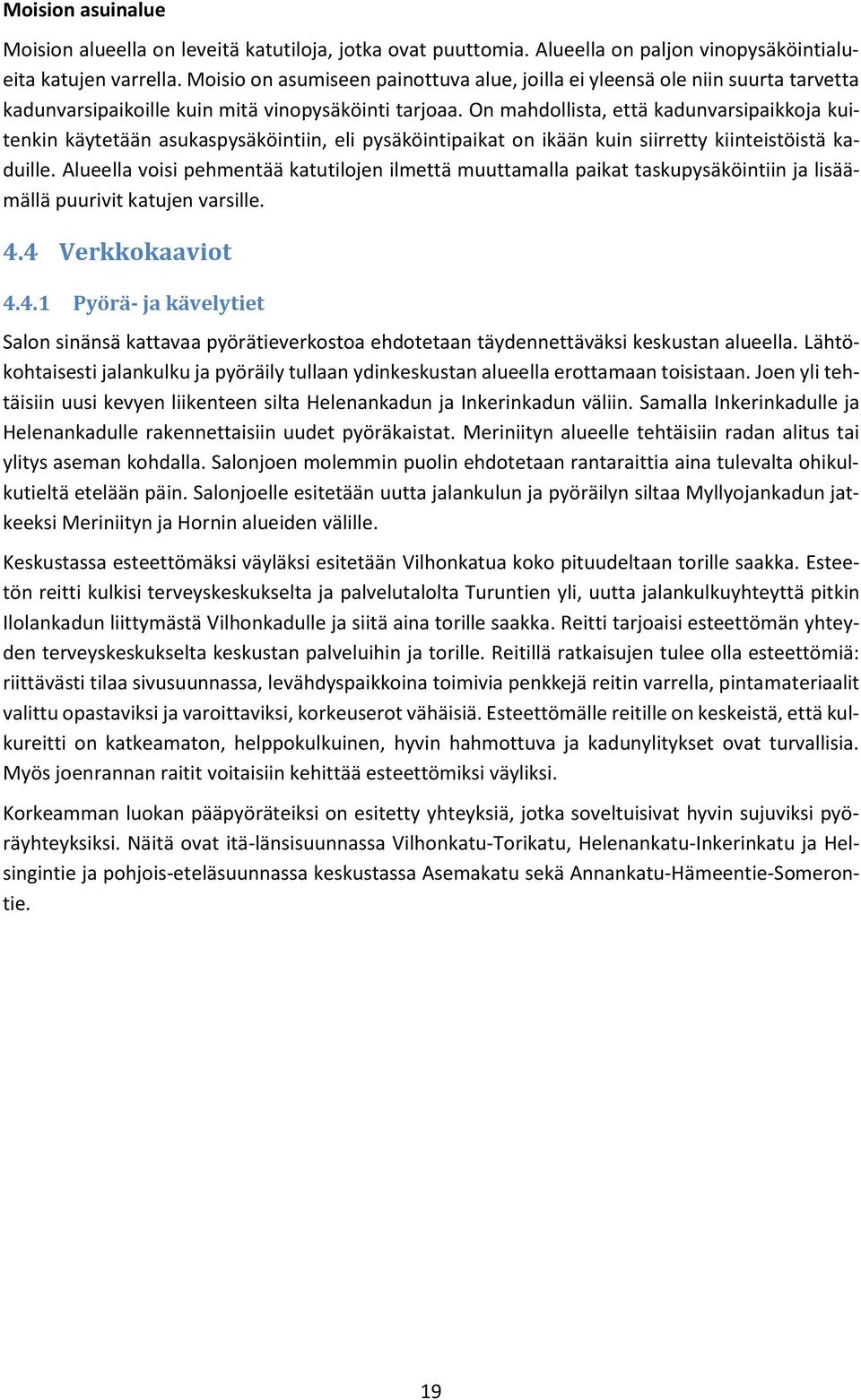 Moision asuinalue

Moision alueella on leveitä katutiloja, jotka ovat puuttomia. Alueella on paljon vinopysäköintialueita katujen varrella. Moisio on asumiseen painottuva alue, joilla ei yleensä ole niin suurta tarvetta kadunvarsipaikoille kuin mitä vinopysäköinti tarjoaa. On mahdollista, että kadunvarsipaikkoja kuitenkin käytetään asukaspysäköintiin, eli pysäköintipaikat on ikään kuin siirretty kiinteistöistä kaduille. Alueella voisi pehmentää katutilojen ilmettä muuttamalla paikat taskupysäköintiin ja lisäämällä puurivit katujen varsille.

4.4 Verkkokaaviot

4.4.1 Pyörä- ja kävelytiet

Salon sinänsä kattavaa pyörätieverkostoa ehdotetaan täydennettäväksi keskustan alueella. Lähtökohtaisesti jalankulku ja pyöräily tullaan ydinkeskustan alueella erottamaan toisistaan. Joen yli tehtäisiin uusi kevyen liikenteen silta Helenankadun ja Inkerinkadun väliin. Samalla Inkerinkadulle ja Helenankadulle rakennettaisiin uudet pyöräkaistat. Meriniityn alueelle tehtäisiin radan alitus tai ylitys aseman kohdalla. Salonjoen molemmin puolin ehdotetaan rantaraittia aina tulevalta ohikulkutieltä etelään päin. Salonjoelle esitetään uutta jalankulun ja pyöräilyn siltaa Myllyojankadun jatkeeksi Meriniityn ja Hornin alueiden välille.

Keskustassa esteettömäksi väyläksi esitetään Vilhonkatua koko pituudeltaan torille saakka. Esteetön reitti kulkisi terveyskeskukselta ja palvelutalolta Turuntien yli, uutta jalankulkuyhteyttä pitkin Ilolankadun liittymästä Vilhonkadulle ja siitä aina torille saakka. Reitti tarjoaisi esteettömän yhteyden terveyskeskukselta keskustan palveluihin ja torille. Reitillä ratkaisujen tulee olla esteettömiä: riittävästi tilaa sivusuunnassa, levähdyspaikkoina toimivia penkkejä reitin varrella, pintamateriaalit valittu opastaviksi ja varoittaviksi, korkeuserot vähäisiä. Esteettömälle reitille on keskeistä, että kulkureitti on katkeamaton, helppokulkuinen, hyvin hahmottuva ja kadunylitykset ovat turvallisia. Myös joenrannan raitit voitaisiin kehittää esteettömiksi väyliksi.

Korkeamman luokan pääpyöräteiksi on esitetty yhteyksiä, jotka soveltuisivat hyvin sujuviksi pyöräyhteyksiksi. Näitä ovat itä-länsisuunnassa Vilhonkatu-Torikatu, Helenankatu-Inkerinkatu ja Helsingintie ja pohjois-eteläsuunnassa keskustassa Asemakatu sekä Annankatu-Hämeentie-Somerontie.

19